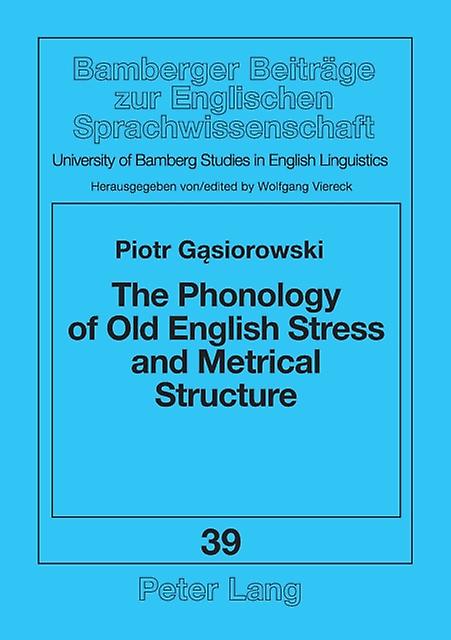 Bamberger Beiträge zur Englischen Sprachwissenschaft

University of Bamberg Studies in English Linguistics

Herausgegeben von/edited by Wolfgang Viereck

Piotr Gąsiorowski

The Phonology of Old English Stress and Metrical Structure

39

Peter Lang